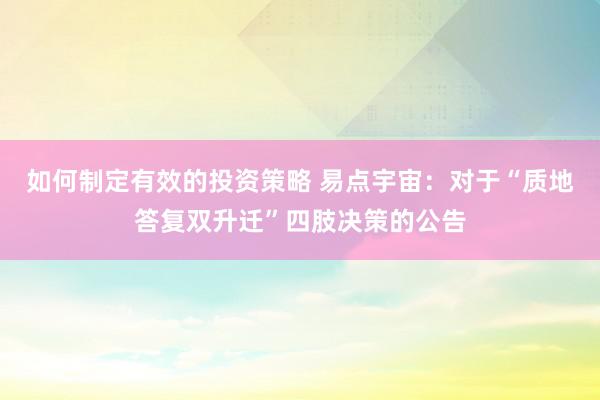 如何制定有效的投资策略 易点宇宙：对于“质地答复双升迁”四肢决策的公告